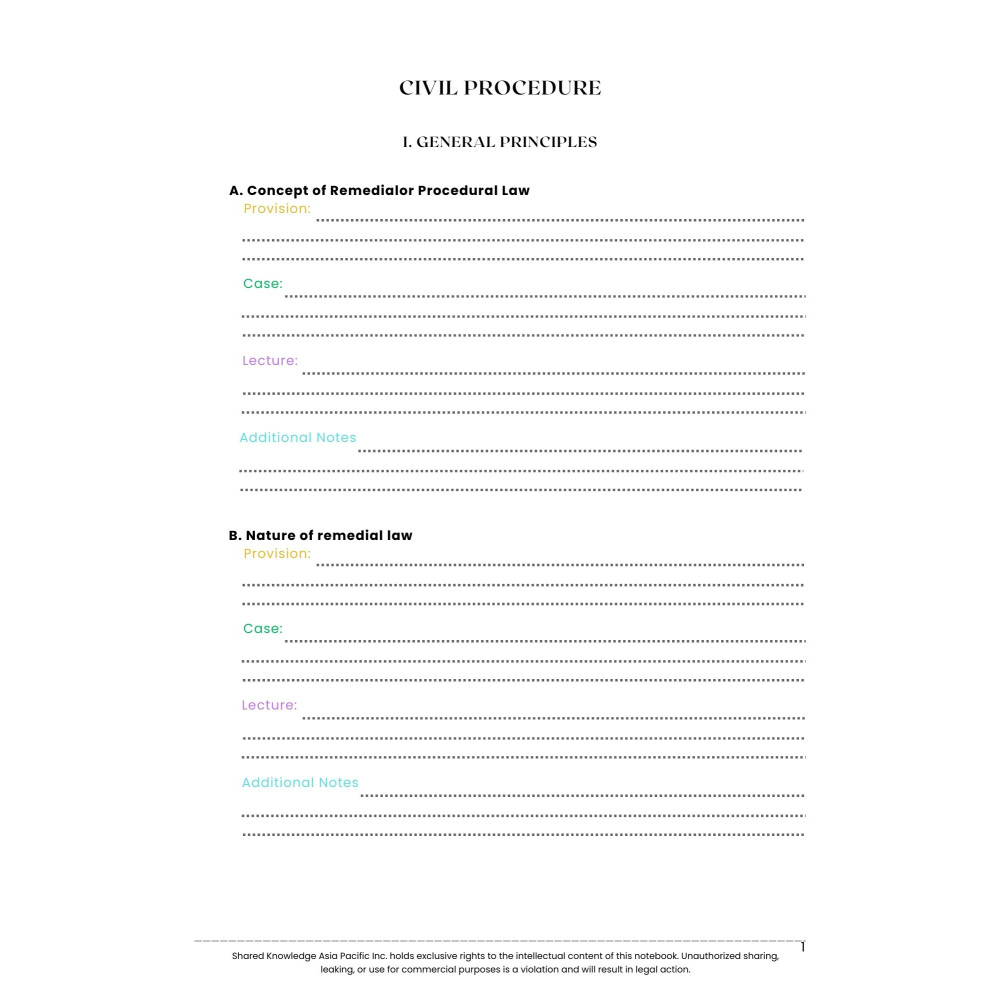 CIVIL PROCEDURE

I. GENERAL PRINCIPLES

A. Concept of Remedialor Procedural Law

Provision:

Case:

Lecture:

Additional Notes

B. Nature of remedial law

Provision:

Case:

Lecture:

Additional Notes

1

Shared Knowledge Asia Pacific Inc. holds exclusive rights to the intellectual content of this notebook. Unauthorized sharing, leaking, or use for commercial purposes is a violation and will result in legal action.